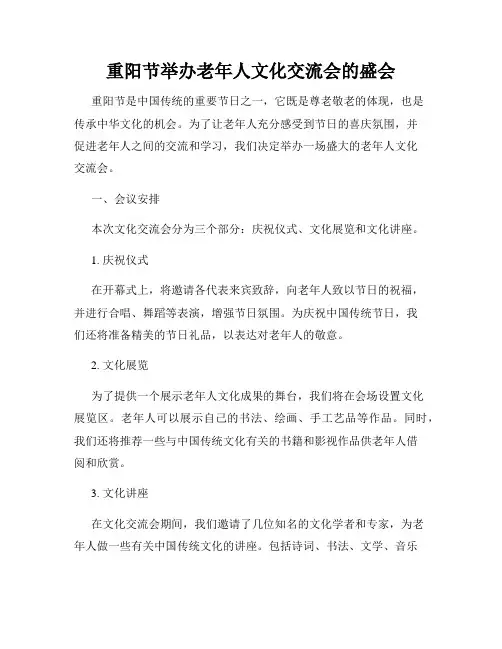 重阳节举办老年人文化交流会的盛会

重阳节是中国传统的重要节日之一，它既是尊老敬老的体现，也是传承中华文化的机会。为了让老年人充分感受到节日的喜庆氛围，并促进老年人之间的交流和学习，我们决定举办一场盛大的老年人文化交流会。

一、会议安排

本次文化交流会分为三个部分：庆祝仪式、文化展览和文化讲座。

1. 庆祝仪式

在开幕式上，将邀请各代表来宾致辞，向老年人致以节日的祝福，并进行合唱、舞蹈等表演，增强节日氛围。为庆祝中国传统节日，我们还将准备精美的节日礼品，以表达对老年人的敬意。

2. 文化展览

为了提供一个展示老年人文化成果的舞台，我们将在会场设置文化展览区。老年人可以展示自己的书法、绘画、手工艺品等作品。同时，我们还将推荐一些与中国传统文化有关的书籍和影视作品供老年人借阅和欣赏。

3. 文化讲座

在文化交流会期间，我们邀请了几位知名的文化学者和专家，为老年人做一些有关中国传统文化的讲座。包括诗词、书法、文学、音乐